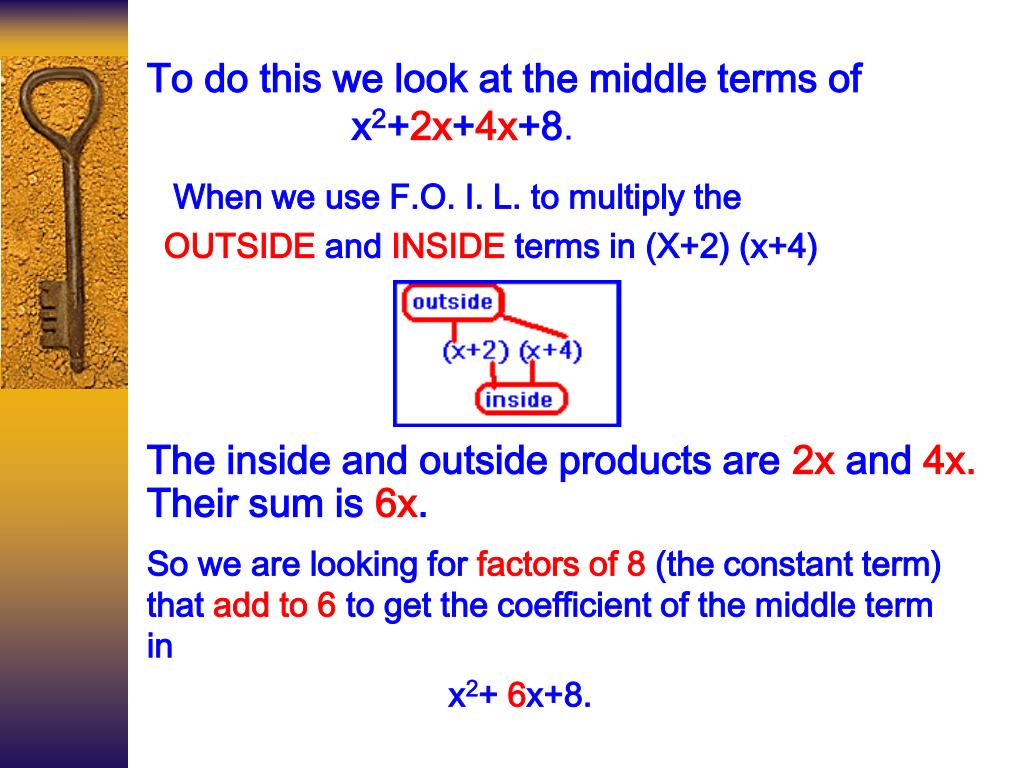 To do this we look at the middle terms of $x^2+2x+4x+8$.

When we use F.O. I. L. to multiply the OUTSIDE and INSIDE terms in (X+2) (x+4)

outside

(x+2) (x+4)

inside

The inside and outside products are 2x and 4x. Their sum is 6x.

So we are looking for factors of 8 (the constant term) that add to 6 to get the coefficient of the middle term in

$x^2+ 6x+8$.